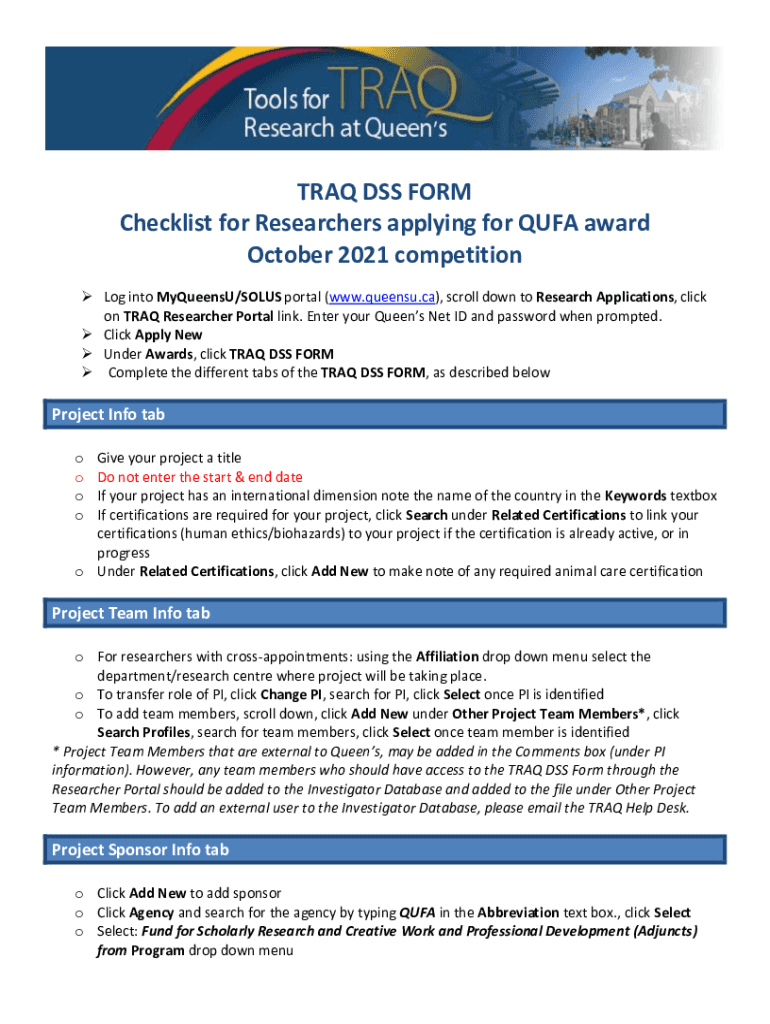 Tools for TRAQ
Research at Queen's

TRAQ DSS FORM
Checklist for Researchers applying for QUFA award
October 2021 competition

➢ Log into MyQueensU/SOLUS portal (www.queensu.ca), scroll down to Research Applications, click on TRAQ Researcher Portal link. Enter your Queen's Net ID and password when prompted.
➢ Click Apply New
➢ Under Awards, click TRAQ DSS FORM
➢ Complete the different tabs of the TRAQ DSS FORM, as described below

Project Info tab

o Give your project a title
o Do not enter the start & end date
o If your project has an international dimension note the name of the country in the Keywords textbox
o If certifications are required for your project, click Search under Related Certifications to link your certifications (human ethics/biohazards) to your project if the certification is already active, or in progress
o Under Related Certifications, click Add New to make note of any required animal care certification

Project Team Info tab

o For researchers with cross-appointments: using the Affiliation drop down menu select the department/research centre where project will be taking place.
o To transfer role of PI, click Change PI, search for PI, click Select once PI is identified
o To add team members, scroll down, click Add New under Other Project Team Members*, click Search Profiles, search for team members, click Select once team member is identified
* Project Team Members that are external to Queen's, may be added in the Comments box (under PI information). However, any team members who should have access to the TRAQ DSS Form through the Researcher Portal should be added to the Investigator Database and added to the file under Other Project Team Members. To add an external user to the Investigator Database, please email the TRAQ Help Desk.

Project Sponsor Info tab

o Click Add New to add sponsor
o Click Agency and search for the agency by typing QUFA in the Abbreviation text box., click Select
o Select: Fund for Scholarly Research and Creative Work and Professional Development (Adjuncts) from Program drop down menu